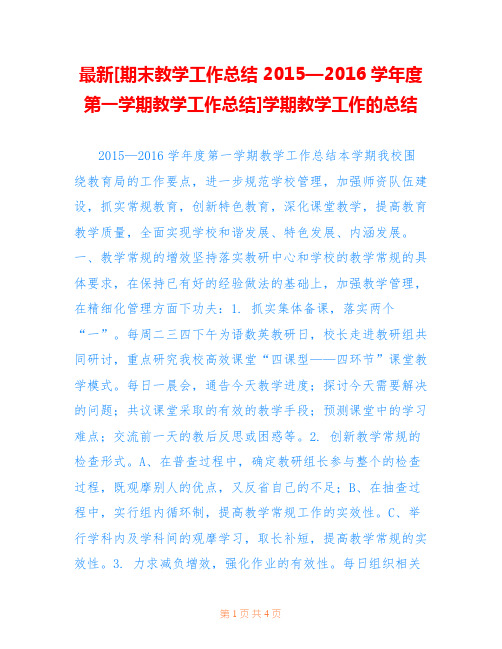 最新[期末教学工作总结 2015—2016 学年度第一学期教学工作总结]学期教学工作的总结

2015—2016 学年度第一学期教学工作总结本学期我校围绕教育局的工作要点，进一步规范学校管理，加强师资队伍建设，抓实常规教育，创新特色教育，深化课堂教学，提高教育教学质量，全面实现学校和谐发展、特色发展、内涵发展。一、教学常规的增效坚持落实教研中心和学校的教学常规的具体要求，在保持已有好的经验做法的基础上，加强教学管理，在精细化管理方面下功夫：1. 抓实集体备课，落实两个“一”。每周二三四下午为语数英教研日，校长走进教研组共同研讨，重点研究我校高效课堂“四课型——四环节”课堂教学模式。每日一晨会，通告今天教学进度；探讨今天需要解决的问题；共议课堂采取的有效的教学手段；预测课堂中的学习难点；交流前一天的教后反思或困惑等。2. 创新教学常规的检查形式。A、在普查过程中，确定教研组长参与整个的检查过程，既观摩别人的优点，又反省自己的不足；B、在抽查过程中，实行组内循环制，提高教学常规工作的实效性。C、举行学科内及学科间的观摩学习，取长补短，提高教学常规的实效性。3. 力求减负增效，强化作业的有效性。每日组织相关

第 1 页 共 4 页